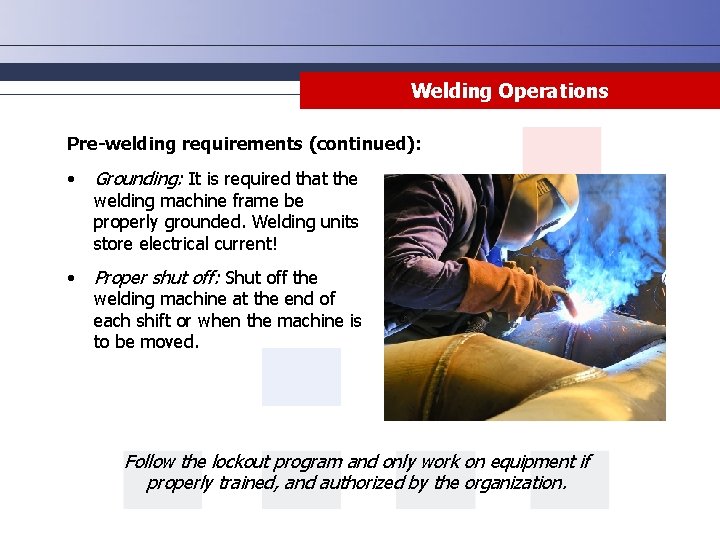 Welding Operations

Pre-welding requirements (continued):

• Grounding: It is required that the welding machine frame be properly grounded. Welding units store electrical current!

• Proper shut off: Shut off the welding machine at the end of each shift or when the machine is to be moved.

Follow the lockout program and only work on equipment if properly trained, and authorized by the organization.